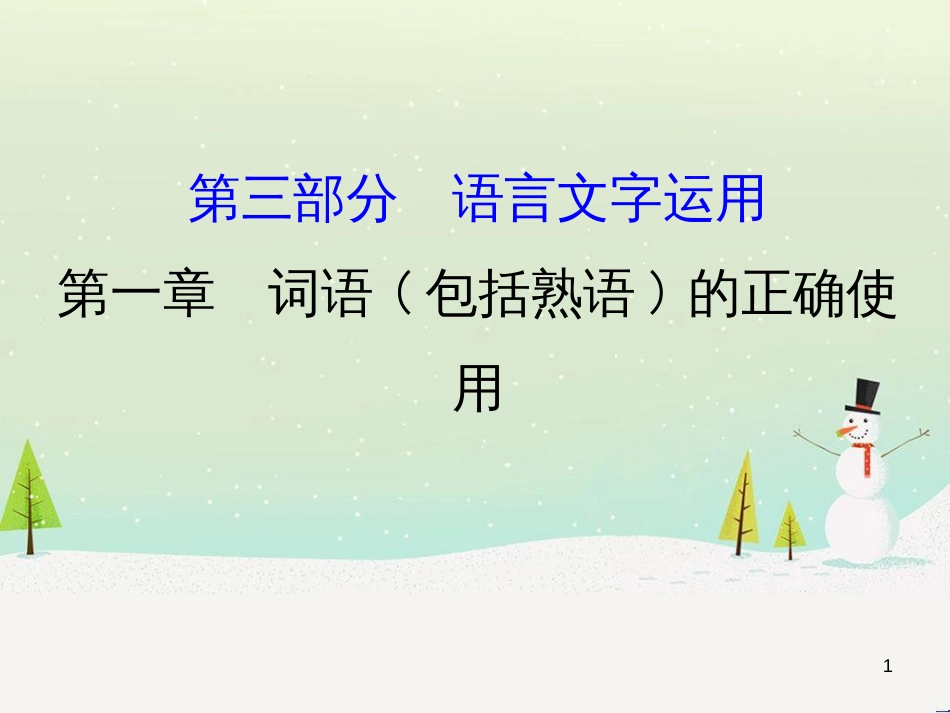 第三部分　语言文字运用

第一章　词语（包括熟语）的正确使用

1